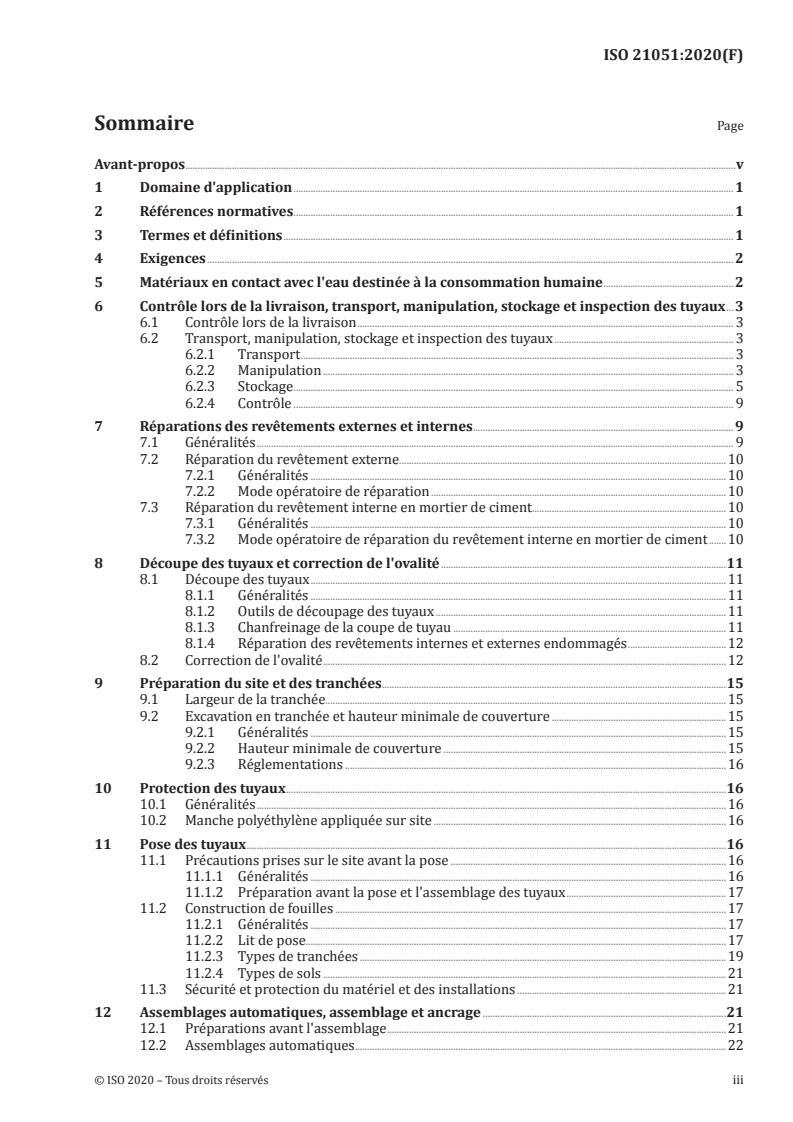 ISO 21051:2020(F)

Sommaire Page

Avant-propos v
1 Domaine d'application 1
2 Références normatives 1
3 Termes et définitions 1
4 Exigences 2
5 Matériaux en contact avec l'eau destinée à la consommation humaine 2
6 Contrôle lors de la livraison, transport, manipulation, stockage et inspection des tuyaux 3
6.1 Contrôle lors de la livraison 3
6.2 Transport, manipulation, stockage et inspection des tuyaux 3
6.2.1 Transport 3
6.2.2 Manipulation 3
6.2.3 Stockage 5
6.2.4 Contrôle 9
7 Réparations des revêtements externes et internes 9
7.1 Généralités 9
7.2 Réparation du revêtement externe 10
7.2.1 Généralités 10
7.2.2 Mode opératoire de réparation 10
7.3 Réparation du revêtement interne en mortier de ciment 10
7.3.1 Généralités 10
7.3.2 Mode opératoire de réparation du revêtement interne en mortier de ciment 10
8 Découpe des tuyaux et correction de l'ovalité 11
8.1 Découpe des tuyaux 11
8.1.1 Généralités 11
8.1.2 Outils de découpage des tuyaux 11
8.1.3 Chanfreinage de la coupe de tuyau 11
8.1.4 Réparation des revêtements internes et externes endommagés 12
8.2 Correction de l'ovalité 12
9 Préparation du site et des tranchées 15
9.1 Largeur de la tranchée 15
9.2 Excavation en tranchée et hauteur minimale de couverture 15
9.2.1 Généralités 15
9.2.2 Hauteur minimale de couverture 15
9.2.3 Réglementations 16
10 Protection des tuyaux 16
10.1 Généralités 16
10.2 Manche polyéthylène appliquée sur site 16
11 Pose des tuyaux 16
11.1 Précautions prises sur le site avant la pose 16
11.1.1 Généralités 16
11.1.2 Préparation avant la pose et l'assemblage des tuyaux 17
11.2 Construction de fouilles 17
11.2.1 Généralités 17
11.2.2 Lit de pose 17
11.2.3 Types de tranchées 19
11.2.4 Types de sols 21
11.3 Sécurité et protection du matériel et des installations 21
12 Assemblages automatiques, assemblage et ancrage 21
12.1 Préparations avant l'assemblage 21
12.2 Assemblages automatiques 22

© ISO 2020 – Tous droits réservés iii